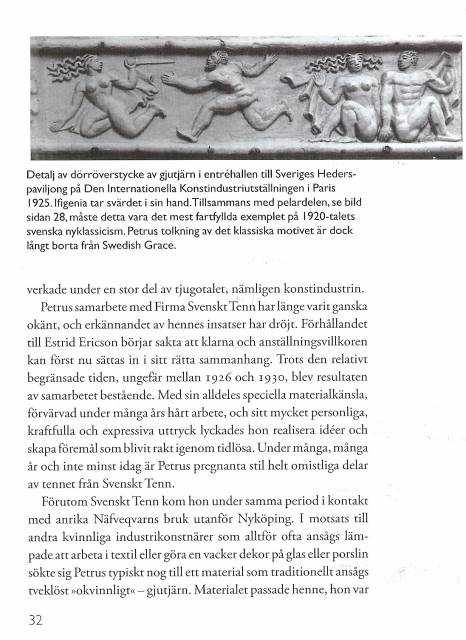 Detalj av dörröverstycke av gjutjärn i entréhallen till Sveriges Hederspaviljong på Den Internationella Konstindustriutställningen i Paris 1925. Ifigenia tar svärdet i sin hand. Tillsammans med pelardelen, se bild sidan 28, måste detta vara det mest fartfyllda exemplet på 1920-talets svenska nyklassicism. Petrus tolkning av det klassiska motivet är dock långt borta från Swedish Grace.

verkade under en stor del av tjugotalet, nämligen konstindustrin.

Petrus samarbete med Firma Svenskt Tenn har länge varit ganska okänt, och erkännandet av hennes insatser har dröjt. Förhållandet till Estrid Ericson börjar sakta att klarna och anställningsvillkoren kan först nu sättas in i sitt rätta sammanhang. Trots den relativt begränsade tiden, ungefär mellan 1926 och 1930, blev resultaten av samarbetet bestående. Med sin alldeles speciella materialkänsla, förvärvad under många års hårt arbete, och sitt mycket personliga, kraftfulla och expressiva uttryck lyckades hon realisera idéer och skapa föremål som blivit rakt igenom tidlösa. Under många, många år och inte minst idag är Petrus pregnanta stil helt omistliga delar av tennet från Svenskt Tenn.

Förutom Svenskt Tenn kom hon under samma period i kontakt med anrika Näfveqvarns bruk utanför Nyköping. I motsats till andra kvinnliga industrikonstnärer som alltför ofta ansågs lämpade att arbeta i textil eller göra en vacker dekor på glas eller porslin sökte sig Petrus typiskt nog till ett material som traditionellt ansågs tveklöst »okvinnligt« – gjutjärn. Materialet passade henne, hon var

32